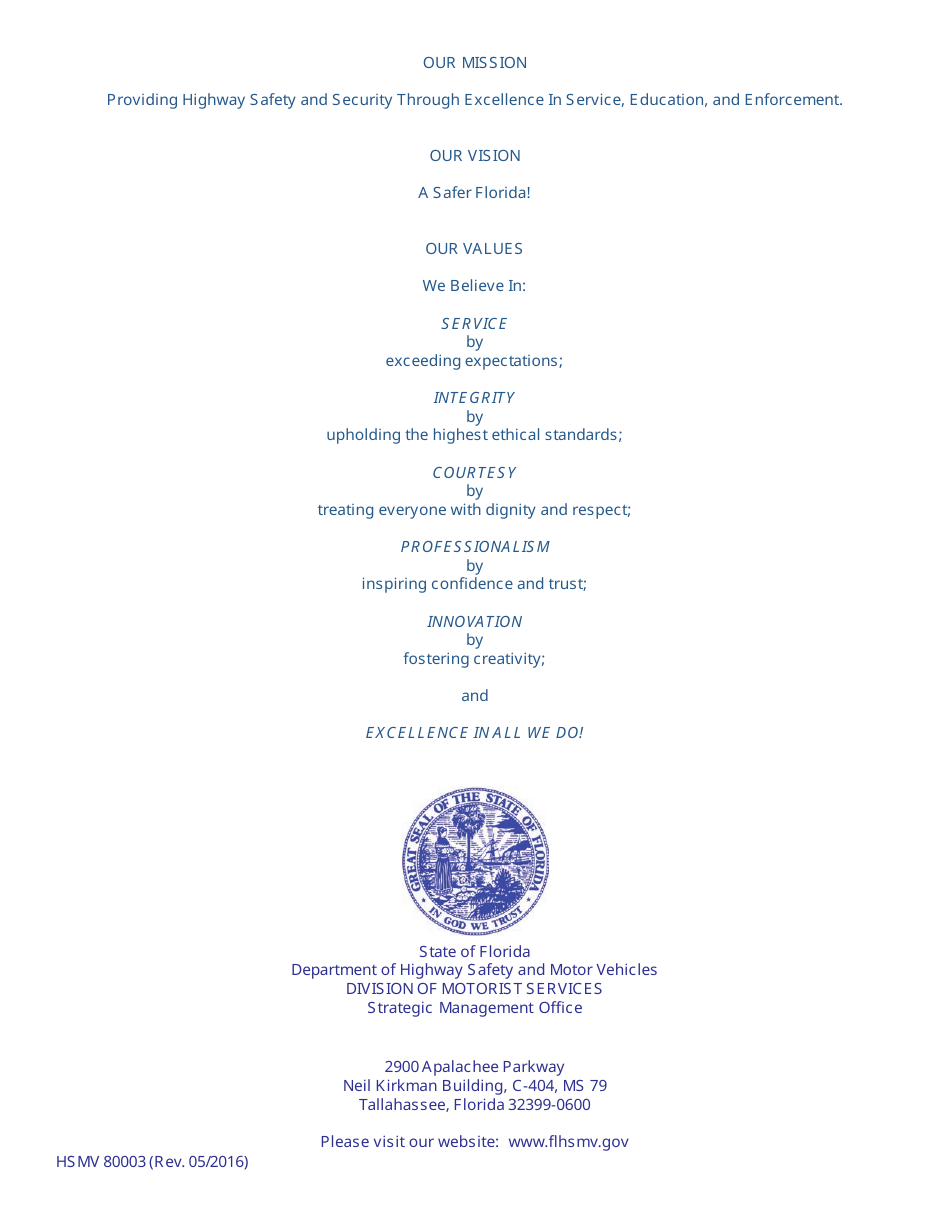 OUR MISSION

Providing Highway Safety and Security Through Excellence In Service, Education, and Enforcement.

OUR VISION

A Safer Florida!

OUR VALUES

We Believe In:

SERVICE
by
exceeding expectations;

INTEGRITY
by
upholding the highest ethical standards;

COURTESY
by
treating everyone with dignity and respect;

PROFESSIONALISM
by
inspiring confidence and trust;

INNOVATION
by
fostering creativity;

and

EXCELLENCE IN ALL WE DO!

GREAT SEAL OF THE STATE OF FLORIDA
IN GOD WE TRUST

State of Florida
Department of Highway Safety and Motor Vehicles
DIVISION OF MOTORIST SERVICES
Strategic Management Office

2900 Apalachee Parkway
Neil Kirkman Building, C-404, MS 79
Tallahassee, Florida 32399-0600

Please visit our website: www.flhsmv.gov

HSMV 80003 (Rev. 05/2016)